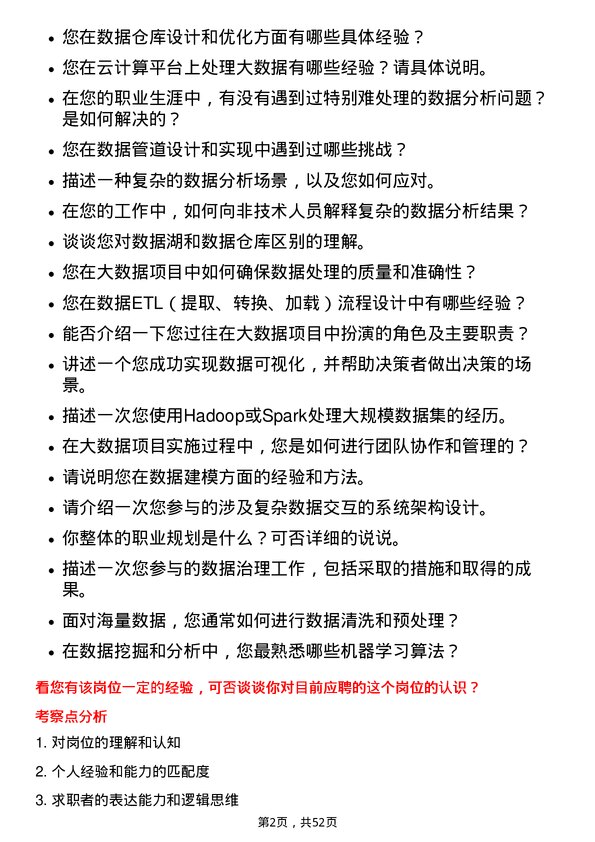 • 您在数据仓库设计和优化方面有哪些具体经验？

• 您在云计算平台上处理大数据有哪些经验？请具体说明。

• 在您的职业生涯中，有没有遇到过特别难处理的数据分析问题？是如何解决的？

• 您在数据管道设计和实现中遇到过哪些挑战？

• 描述一种复杂的数据分析场景，以及您如何应对。

• 在您的工作中，如何向非技术人员解释复杂的数据分析结果？

• 谈谈您对数据湖和数据仓库区别的理解。

• 您在大数据项目中如何确保数据处理的质量和准确性？

• 您在数据ETL（提取、转换、加载）流程设计中有哪些经验？

• 能否介绍一下您过往在大数据项目中扮演的角色及主要职责？

• 讲述一个您成功实现数据可视化，并帮助决策者做出决策的场景。

• 描述一次您使用Hadoop或Spark处理大规模数据集的经历。

• 在大数据项目实施过程中，您是如何进行团队协作和管理的？

• 请说明您在数据建模方面的经验和方法。

• 请介绍一次您参与的涉及复杂数据交互的系统架构设计。

• 你整体的职业规划是什么？可否详细的说说。

• 描述一次您参与的数据治理工作，包括采取的措施和取得的成果。

• 面对海量数据，您通常如何进行数据清洗和预处理？

• 在数据挖掘和分析中，您最熟悉哪些机器学习算法？

看您有该岗位一定的经验，可否谈谈你对目前应聘的这个岗位的认识？

考察点分析

1. 对岗位的理解和认知

2. 个人经验和能力的匹配度

3. 求职者的表达能力和逻辑思维

第2页，共52页